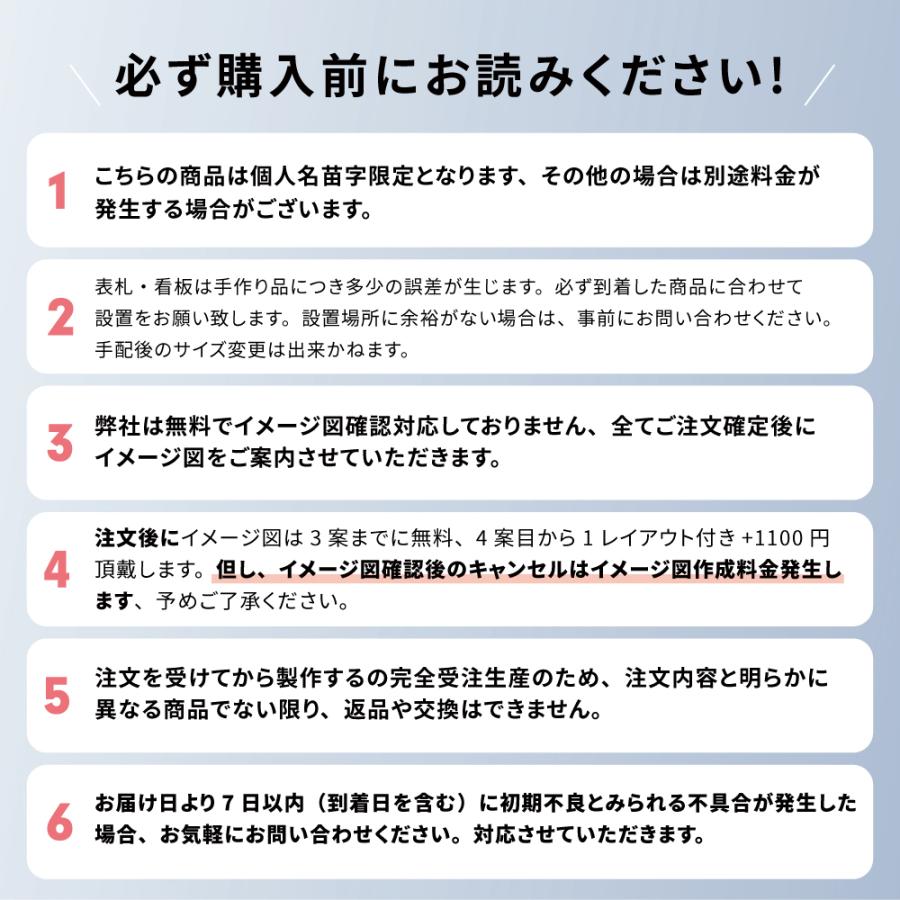 必ず購入前にお読みください!

1
こちらの商品は個人名苗字限定となります、その他の場合は別途料金が発生する場合がございます。

2
表札・看板は手作り品につき多少の誤差が生じます。必ず到着した商品に合わせて設置をお願い致します。設置場所に余裕がない場合は、事前にお問い合わせください。手配後のサイズ変更は出来かねます。

3
弊社は無料でイメージ図確認対応しておりません、全てご注文確定後にイメージ図をご案内させていただきます。

4
注文後にイメージ図は 3 案までに無料、4 案目から 1 レイアウト付き +1100 円頂戴します。但し、イメージ図確認後のキャンセルはイメージ図作成料金発生します、予めご了承ください。

5
注文を受けてから製作するの完全受注生産のため、注文内容と明らかに異なる商品でない限り、返品や交換はできません。

6
お届け日より 7 日以内（到着日を含む）に初期不良とみられる不具合が発生した場合、お気軽にお問い合わせください。対応させていただきます。